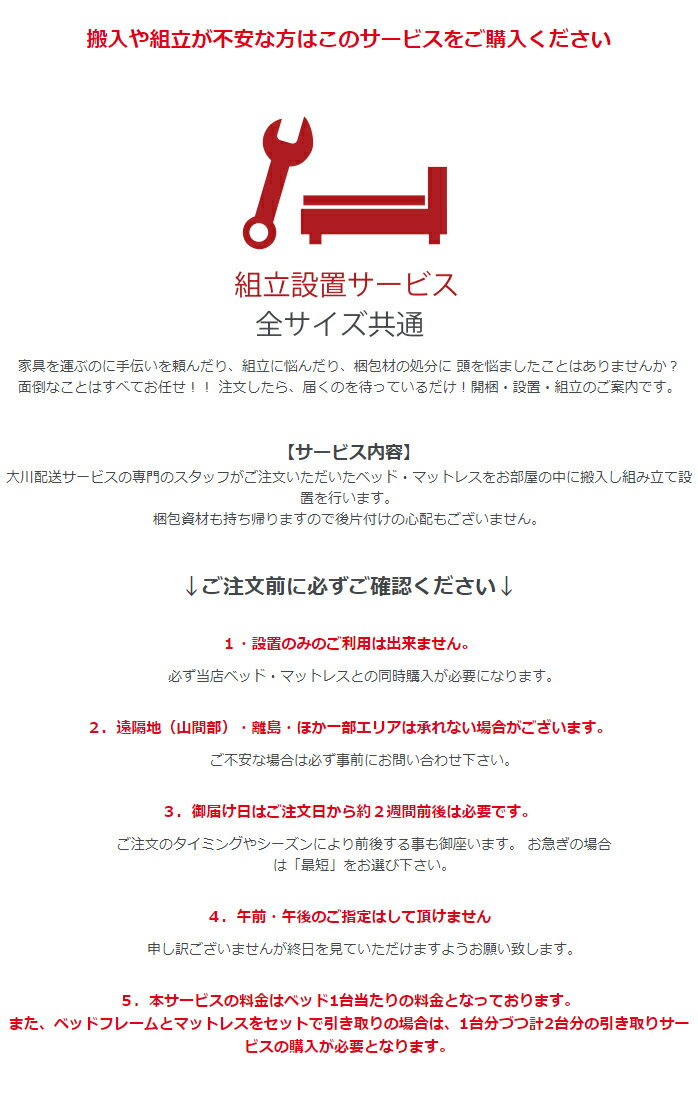 搬入や組立が不安な方はこのサービスをご購入ください

組立設置サービス
全サイズ共通

家具を運ぶのに手伝いを頼んだり、組立に悩んだり、梱包材の処分に 頭を悩ましたことはありませんか？
面倒なことはすべてお任せ！！ 注文したら、届くのを待っているだけ！開梱・設置・組立のご案内です。

【サービス内容】
大川配送サービスの専門のスタッフがご注文いただいたベッド・マットレスをお部屋の中に搬入し組み立て設置を行います。
梱包資材も持ち帰りますので後片付けの心配もございません。

↓ご注文前に必ずご確認ください↓

1・設置のみのご利用は出来ません。

必ず当店ベッド・マットレスとの同時購入が必要になります。

2．遠隔地（山間部）・離島・ほか一部エリアは承れない場合がございます。

ご不安な場合は必ず事前にお問い合わせ下さい。

3．御届け日はご注文日から約２週間前後は必要です。

ご注文のタイミングやシーズンにより前後する事も御座います。 お急ぎの場合は「最短」をお選び下さい。

4．午前・午後のご指定はして頂けません

申し訳ございませんが終日を見ていただけますようお願い致します。

5．本サービスの料金はベッド1台当たりの料金となっております。
また、ベッドフレームとマットレスをセットで引き取りの場合は、1台分づつ計2台分の引き取りサービスの購入が必要となります。